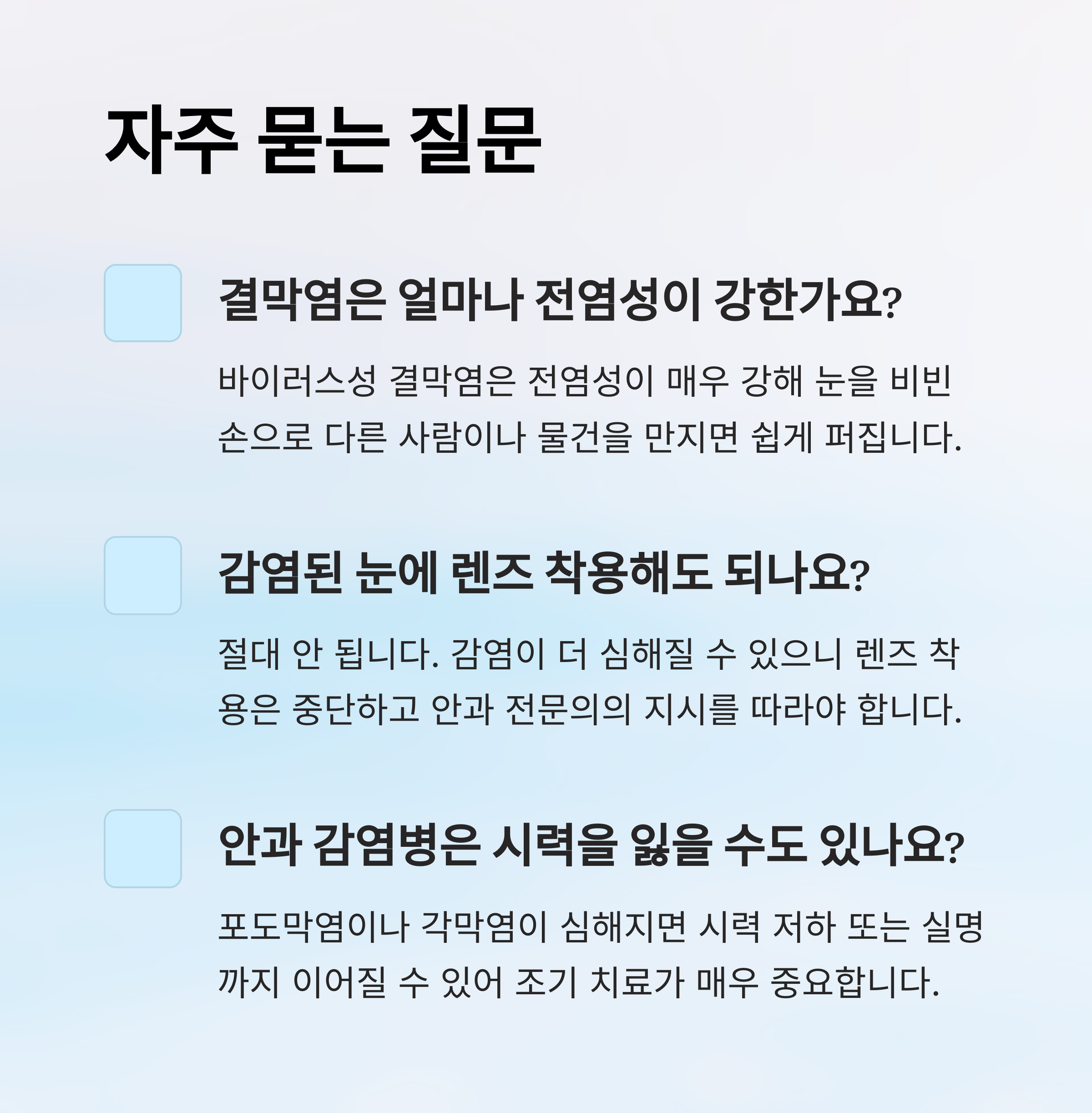 자주 묻는 질문

결막염은 얼마나 전염성이 강한가요?

바이러스성 결막염은 전염성이 매우 강해 눈을 비빈 손으로 다른 사람이나 물건을 만지면 쉽게 퍼집니다.

감염된 눈에 렌즈 착용해도 되나요?

절대 안 됩니다. 감염이 더 심해질 수 있으니 렌즈 착용은 중단하고 안과 전문의의 지시를 따라야 합니다.

안과 감염병은 시력을 잃을 수도 있나요?

포도막염이나 각막염이 심해지면 시력 저하 또는 실명까지 이어질 수 있어 조기 치료가 매우 중요합니다.